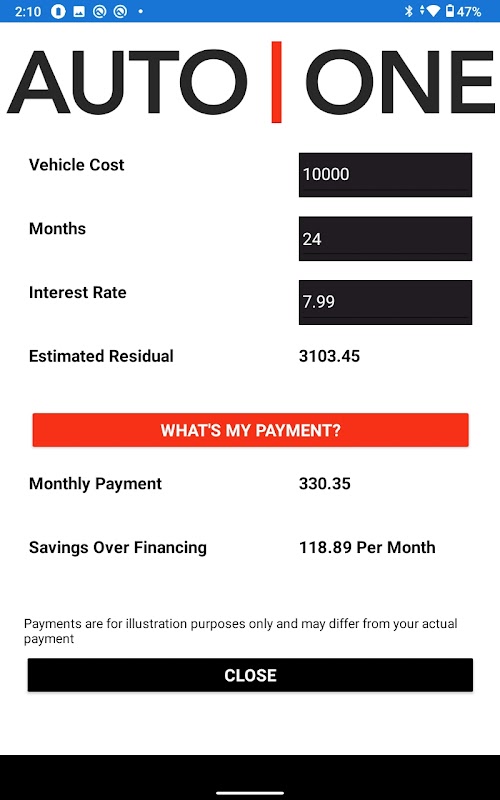 2:10
47%

AUTO | ONE

Vehicle Cost
10000

Months
24

Interest Rate
7.99

Estimated Residual
3103.45

WHAT'S MY PAYMENT?

Monthly Payment
330.35

Savings Over Financing
118.89 Per Month

Payments are for illustration purposes only and may differ from your actual payment

CLOSE